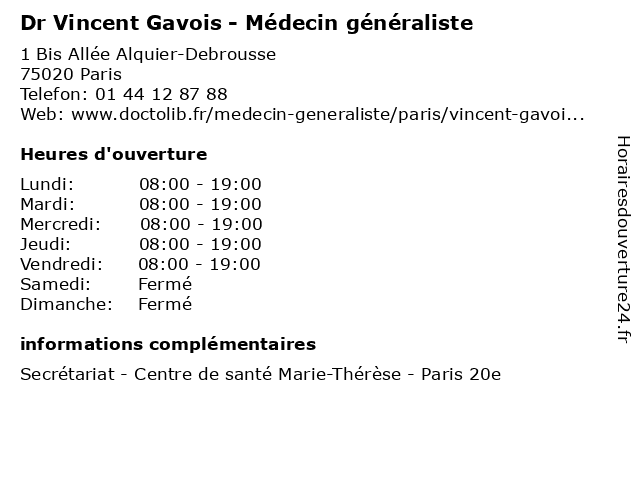 Dr Vincent Gavois - Médecin généraliste

1 Bis Allée Alquier-Debrousse
75020 Paris
Telefon: 01 44 12 87 88
Web: www.doctolib.fr/medecin-generaliste/paris/vincent-gavoi...

Heures d'ouverture

| | |
|---|---|
| Lundi: | 08:00 - 19:00 |
| Mardi: | 08:00 - 19:00 |
| Mercredi: | 08:00 - 19:00 |
| Jeudi: | 08:00 - 19:00 |
| Vendredi: | 08:00 - 19:00 |
| Samedi: | Fermé |
| Dimanche: | Fermé |

informations complémentaires

Secrétariat - Centre de santé Marie-Thérèse - Paris 20e

Horairesdouverture24.fr